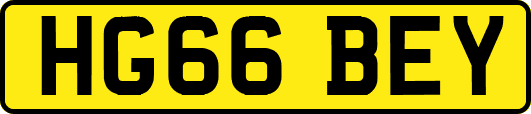 HG66 BEY